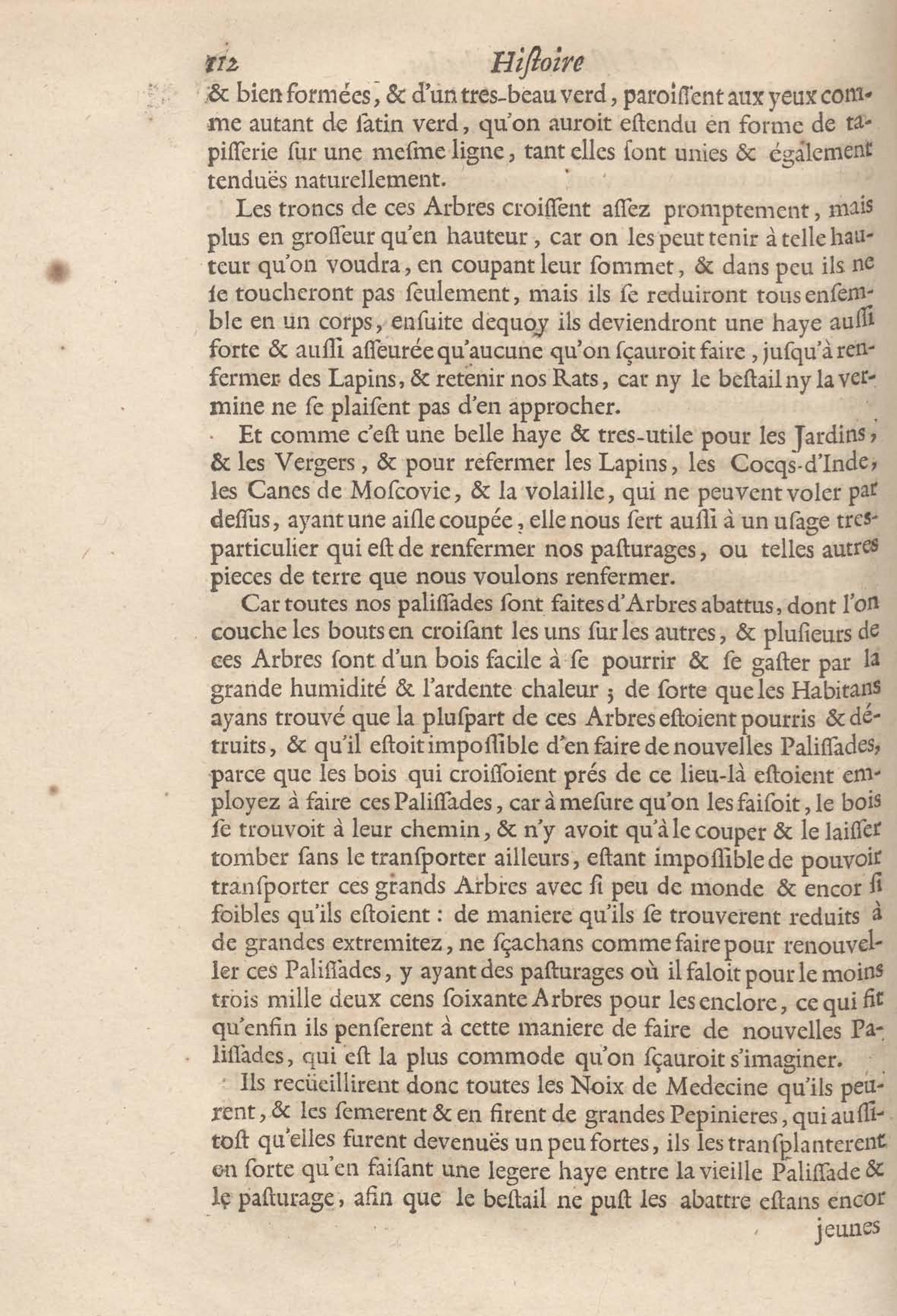 112 Hiſtoire

& bien formées, & d'un tres-beau verd, paroiſſent aux yeux comme autant de ſatin verd, qu'on auroit eſtendu en forme de tapiſſerie ſur une meſme ligne, tant elles ſont unies & également tenduës naturellement.

Les troncs de ces Arbres croiſſent aſſez promptement, mais plus en groſſeur qu'en hauteur, car on les peut tenir à telle hauteur qu'on voudra, en coupant leur ſommet, & dans peu ils ne ſe toucheront pas ſeulement, mais ils ſe reduiront tous enſemble en un corps, enſuite dequoy ils deviendront une haye auſſi forte & auſſi aſſeurée qu'aucune qu'on ſçauroit faire, juſqu'à renfermer des Lapins, & retenir nos Rats, car ny le beſtail ny la vermine ne ſe plaiſent pas d'en approcher.

Et comme c'eſt une belle haye & tres-utile pour les Jardins, & les Vergers, & pour refermer les Lapins, les Cocqs-d'Inde, les Canes de Moſcovie, & la volaille, qui ne peuvent voler par deſſus, ayant une aiſle coupée, elle nous ſert auſſi à un uſage tres-particulier qui eſt de renfermer nos paſturages, ou telles autres pieces de terre que nous voulons renfermer.

Car toutes nos paliſſades ſont faites d'Arbres abattus, dont l'on couche les bouts en croiſant les uns ſur les autres, & pluſieurs de ces Arbres ſont d'un bois facile à ſe pourrir & ſe gaſter par la grande humidité & l'ardente chaleur; de ſorte que les Habitans ayans trouvé que la pluſpart de ces Arbres eſtoient pourris & détruits, & qu'il eſtoit impoſſible d'en faire de nouvelles Paliſſades, parce que les bois qui croiſſoient prés de ce lieu-là eſtoient employez à faire ces Paliſſades, car à meſure qu'on les faiſoit, le bois ſe trouvoit à leur chemin, & n'y avoit qu'à le couper & le laiſſer tomber ſans le tranſporter ailleurs, eſtant impoſſible de pouvoir tranſporter ces grands Arbres avec ſi peu de monde & encor ſi foibles qu'ils eſtoient: de maniere qu'ils ſe trouverent reduits à de grandes extremitez, ne ſçachans comme faire pour renouveller ces Paliſſades, y ayant des paſturages où il faloit pour le moins trois mille deux cens ſoixante Arbres pour les enclore, ce qui fit qu'enfin ils penſerent à cette maniere de faire de nouvelles Paliſſades, qui eſt la plus commode qu'on ſçauroit s'imaginer.

Ils recüeillirent donc toutes les Noix de Medecine qu'ils peurent, & les ſemerent & en firent de grandes Pepinieres, qui auſſitoſt qu'elles furent devenuës un peu fortes, ils les tranſplanterent en ſorte qu'en faiſant une legere haye entre la vieille Paliſſade & le paſturage, afin que le beſtail ne puſt les abattre eſtans encor

jeunes